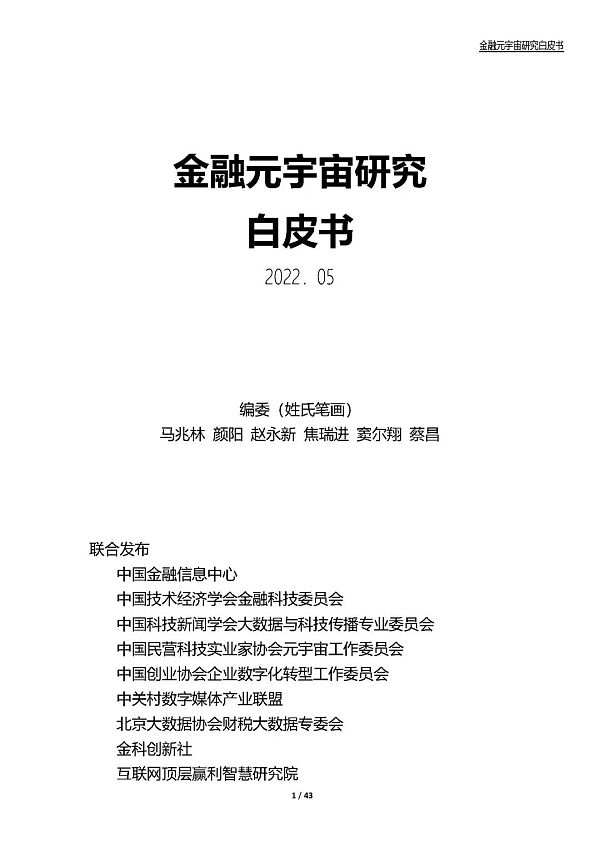 金融元宇宙研究白皮书

金融元宇宙研究
白皮书

2022. 05

编委（姓氏笔画）
马兆林 颜阳 赵永新 焦瑞进 窦尔翔 蔡昌

联合发布
中国金融信息中心
中国技术经济学会金融科技委员会
中国科技新闻学会大数据与科技传播专业委员会
中国民营科技实业家协会元宇宙工作委员会
中国创业协会企业数字化转型工作委员会
中关村数字媒体产业联盟
北京大数据协会财税大数据专委会
金科创新社
互联网顶层赢利智慧研究院

1 / 43